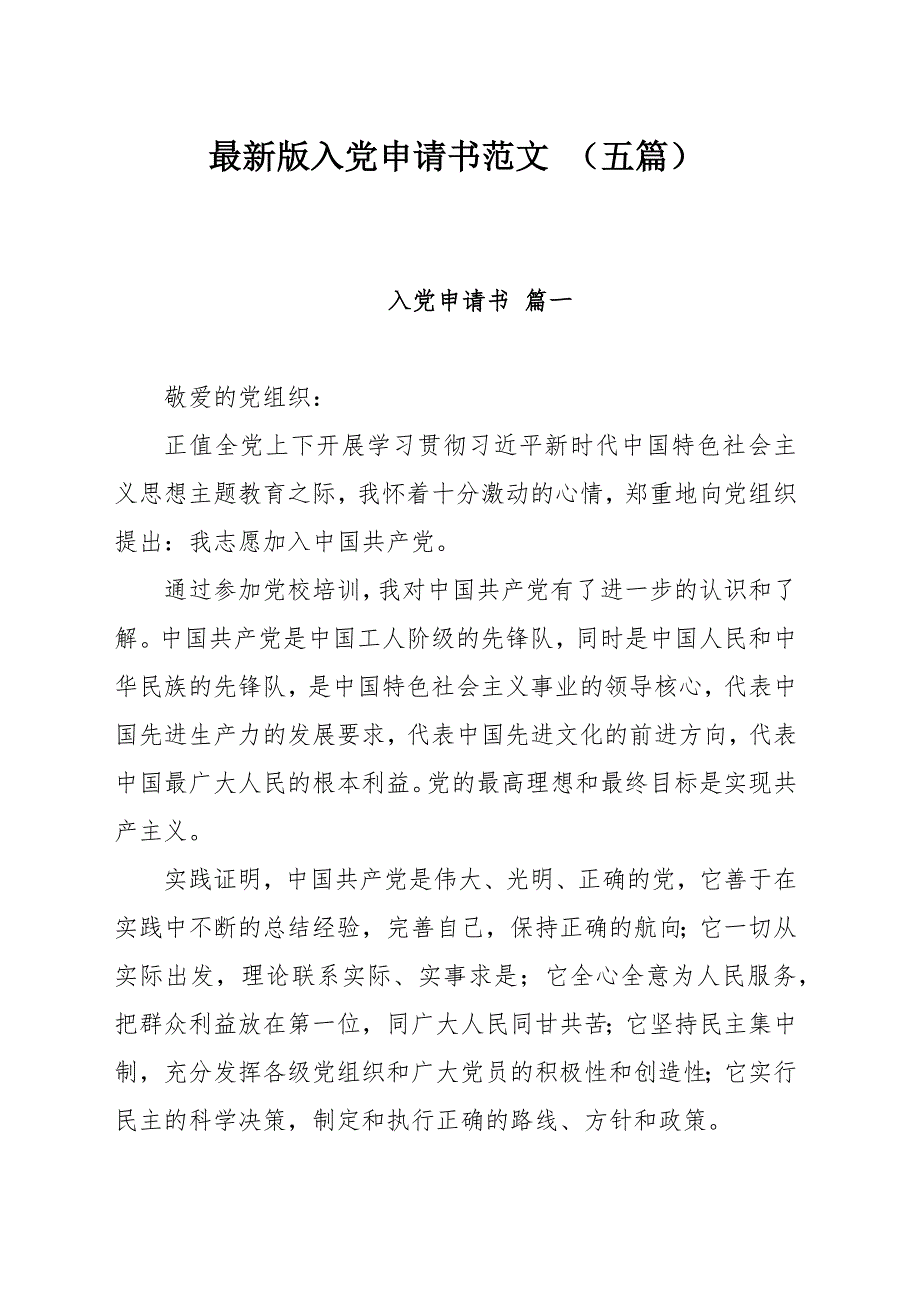 最新版入党申请书范文 （五篇）

入党申请书 篇一

敬爱的党组织：

正值全党上下开展学习贯彻习近平新时代中国特色社会主义思想主题教育之际，我怀着十分激动的心情，郑重地向党组织提出：我志愿加入中国共产党。

通过参加党校培训，我对中国共产党有了进一步的认识和了解。中国共产党是中国工人阶级的先锋队，同时是中国人民和中华民族的先锋队，是中国特色社会主义事业的领导核心，代表中国先进生产力的发展要求，代表中国先进文化的前进方向，代表中国最广大人民的根本利益。党的最高理想和最终目标是实现共产主义。

实践证明，中国共产党是伟大、光明、正确的党，它善于在实践中不断的总结经验，完善自己，保持正确的航向;它一切从实际出发，理论联系实际、实事求是；它全心全意为人民服务，把群众利益放在第一位，同广大人民同甘共苦;它坚持民主集中制，充分发挥各级党组织和广大党员的积极性和创造性;它实行民主的科学决策，制定和执行正确的路线、方针和政策。